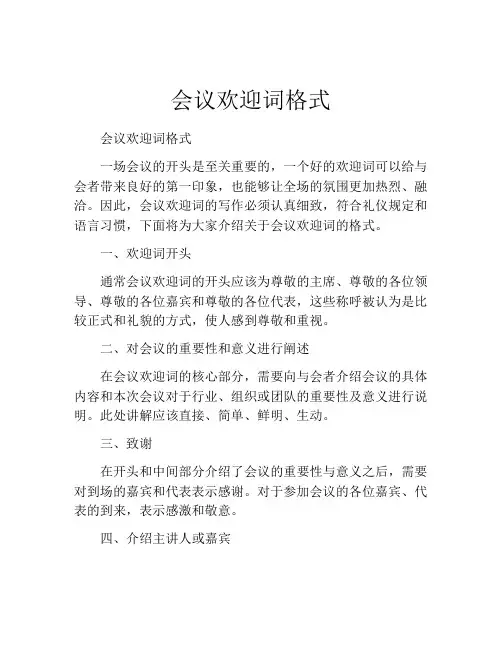 会议欢迎词格式

会议欢迎词格式

一场会议的开头是至关重要的，一个好的欢迎词可以给与会者带来良好的第一印象，也能够让全场的氛围更加热烈、融洽。因此，会议欢迎词的写作必须认真细致，符合礼仪规定和语言习惯，下面将为大家介绍关于会议欢迎词的格式。

一、欢迎词开头

通常会议欢迎词的开头应该为尊敬的主席、尊敬的各位领导、尊敬的各位嘉宾和尊敬的各位代表，这些称呼被认为是比较正式和礼貌的方式，使人感到尊敬和重视。

二、对会议的重要性和意义进行阐述

在会议欢迎词的核心部分，需要向与会者介绍会议的具体内容和本次会议对于行业、组织或团队的重要性及意义进行说明。此处讲解应该直接、简单、鲜明、生动。

三、致谢

在开头和中间部分介绍了会议的重要性与意义之后，需要对到场的嘉宾和代表表示感谢。对于参加会议的各位嘉宾、代表的到来，表示感激和敬意。

四、介绍主讲人或嘉宾